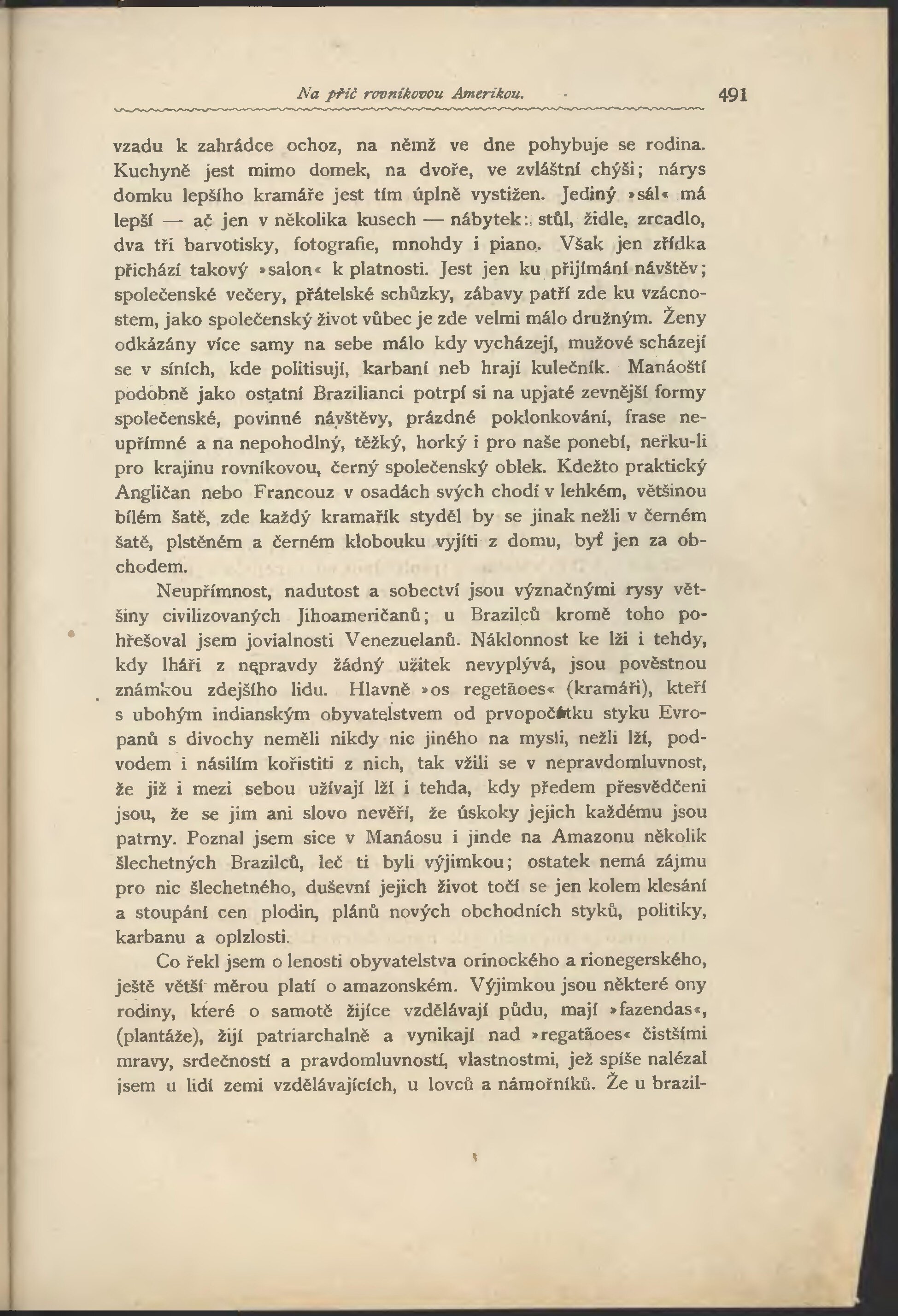 Na příč rovníkovou Amerikou. 491

vzadu k zahrádce ochoz, na němž ve dne pohybuje se rodina. Kuchyně jest mimo domek, na dvoře, ve zvláštní chýši; nárys domku lepšího kramáře jest tím úplně vystižen. Jediný »sál« má lepší — ač jen v několika kusech — nábytek: stůl, židle, zrcadlo, dva tři barvotisky, fotografie, mnohdy i piano. Však jen zřídka přichází takový »salon« k platnosti. Jest jen ku přijímání návštěv; společenské večery, přátelské schůzky, zábavy patří zde ku vzácnostem, jako společenský život vůbec je zde velmi málo družným. Ženy odkázány více samy na sebe málo kdy vycházejí, mužové scházejí se v síních, kde politisují, karbaní neb hrají kulečník. Manáoští podobně jako ostatní Brazilianci potrpí si na upjaté zevnější formy společenské, povinné návštěvy, prázdné poklonkování, frase neupřímné a na nepohodlný, těžký, horký i pro naše ponebí, neřku-li pro krajinu rovníkovou, černý společenský oblek. Kdežto praktický Angličan nebo Francouz v osadách svých chodí v lehkém, většinou bílém šatě, zde každý kramařík styděl by se jinak nežli v černém šatě, plstěném a černém klobouku vyjíti z domu, byť jen za obchodem.

Neupřímnost, nadutost a sobectví jsou význačnými rysy většiny civilizovaných Jihoameričanů; u Brazilců kromě toho pohřešoval jsem jovialnosti Venezuelanů. Náklonnost ke lži i tehdy, kdy lháři z nepravdy žádný užitek nevyplývá, jsou pověstnou známkou zdejšího lidu. Hlavně »os regetãoes« (kramáři), kteří s ubohým indianským obyvatelstvem od prvopočátku styku Evropanů s divochy neměli nikdy nic jiného na mysli, nežli lží, podvodem i násilím kořistiti z nich, tak vžili se v nepravdomluvnost, že již i mezi sebou užívají lží i tehda, kdy předem přesvědčeni jsou, že se jim ani slovo nevěří, že úskoky jejich každému jsou patrny. Poznal jsem sice v Manáosu i jinde na Amazonu několik šlechetných Brazilců, leč ti byli výjimkou; ostatek nemá zájmu pro nic šlechetného, duševní jejich život točí se jen kolem klesání a stoupání cen plodin, plánů nových obchodních styků, politiky, karbanu a oplzlosti.

Co řekl jsem o lenosti obyvatelstva orinockého a rionegerského, ještě větší měrou platí o amazonském. Výjimkou jsou některé ony rodiny, které o samotě žijíce vzdělávají půdu, mají »fazendas«, (plantáže), žijí patriarchalně a vynikají nad »regatãoes« čistšími mravy, srdečností a pravdomluvností, vlastnostmi, jež spíše nalézal jsem u lidí zemi vzdělávajících, u lovců a námořníků. Že u brazil-